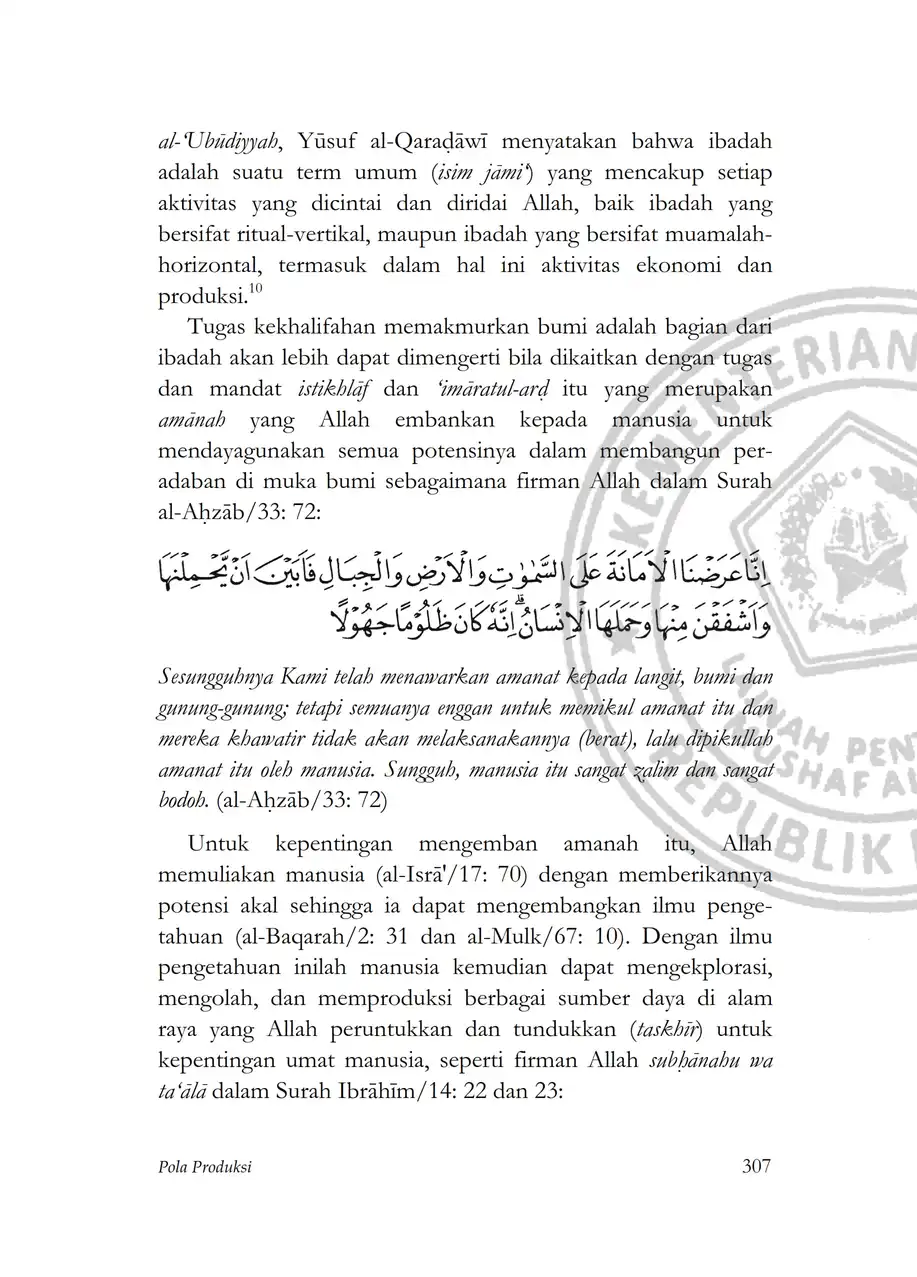 al-'Ubūdiyyah, Yūsuf al-Qaraḍāwī menyatakan bahwa ibadah adalah suatu term umum (isim jāmi') yang mencakup setiap aktivitas yang dicintai dan diridai Allah, baik ibadah yang bersifat ritual-vertikal, maupun ibadah yang bersifat muamalah-horizontal, termasuk dalam hal ini aktivitas ekonomi dan produksi.$^{10}$

Tugas kekhalifahan memakmurkan bumi adalah bagian dari ibadah akan lebih dapat dimengerti bila dikaitkan dengan tugas dan mandat istikhlāf dan 'imāratul-arḍ itu yang merupakan amānah yang Allah embankan kepada manusia untuk mendayagunakan semua potensinya dalam membangun peradaban di muka bumi sebagaimana firman Allah dalam Surah al-Aḥzāb/33: 72:

اِنَّا عَرَضْنَا الْاَمَانَةَ عَلَى السَّمٰوٰتِ وَالْاَرْضِ وَالْجِبَالِ فَاَبَيْنَ اَنْ يَّحْمِلْنَهَا وَاَشْفَقْنَ مِنْهَا وَحَمَلَهَا الْاِنْسَانُۗ اِنَّهٗ كَانَ ظَلُوْمًا جَهُوْلًا

Sesungguhnya Kami telah menawarkan amanat kepada langit, bumi dan gunung-gunung; tetapi semuanya enggan untuk memikul amanat itu dan mereka khawatir tidak akan melaksanakannya (berat), lalu dipikullah amanat itu oleh manusia. Sungguh, manusia itu sangat zalim dan sangat bodoh. (al-Aḥzāb/33: 72)

Untuk kepentingan mengemban amanah itu, Allah memuliakan manusia (al-Isrā'/17: 70) dengan memberikannya potensi akal sehingga ia dapat mengembangkan ilmu pengetahuan (al-Baqarah/2: 31 dan al-Mulk/67: 10). Dengan ilmu pengetahuan inilah manusia kemudian dapat mengekplorasi, mengolah, dan memproduksi berbagai sumber daya di alam raya yang Allah peruntukkan dan tundukkan (taskhīr) untuk kepentingan umat manusia, seperti firman Allah subḥānahu wa ta'ālā dalam Surah Ibrāhīm/14: 22 dan 23:

Pola Produksi 307